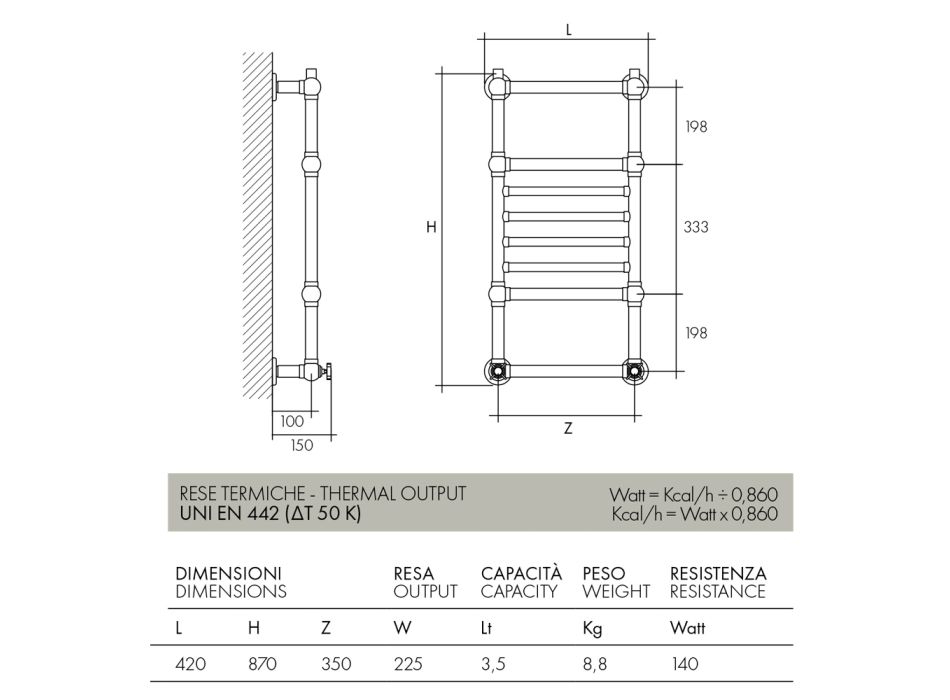 L

198

H

333

198

100

150

Z

RESE TERMICHE - THERMAL OUTPUT
UNI EN 442 (ΔT 50 K)

Watt = Kcal/h ÷ 0,860
Kcal/h = Watt x 0,860

| DIMENSIONI DIMENSIONS | | | RESA OUTPUT | CAPACITÀ CAPACITY | PESO WEIGHT | RESISTENZA RESISTANCE |
|---|---|---|---|---|---|---|
| L | H | Z | W | Lt | Kg | Watt |
| 420 | 870 | 350 | 225 | 3,5 | 8,8 | 140 |